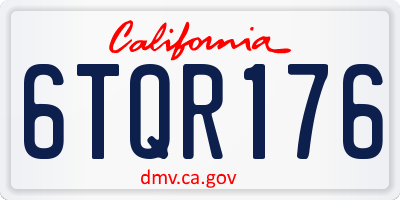 California

6TQR176

dmv.ca.gov